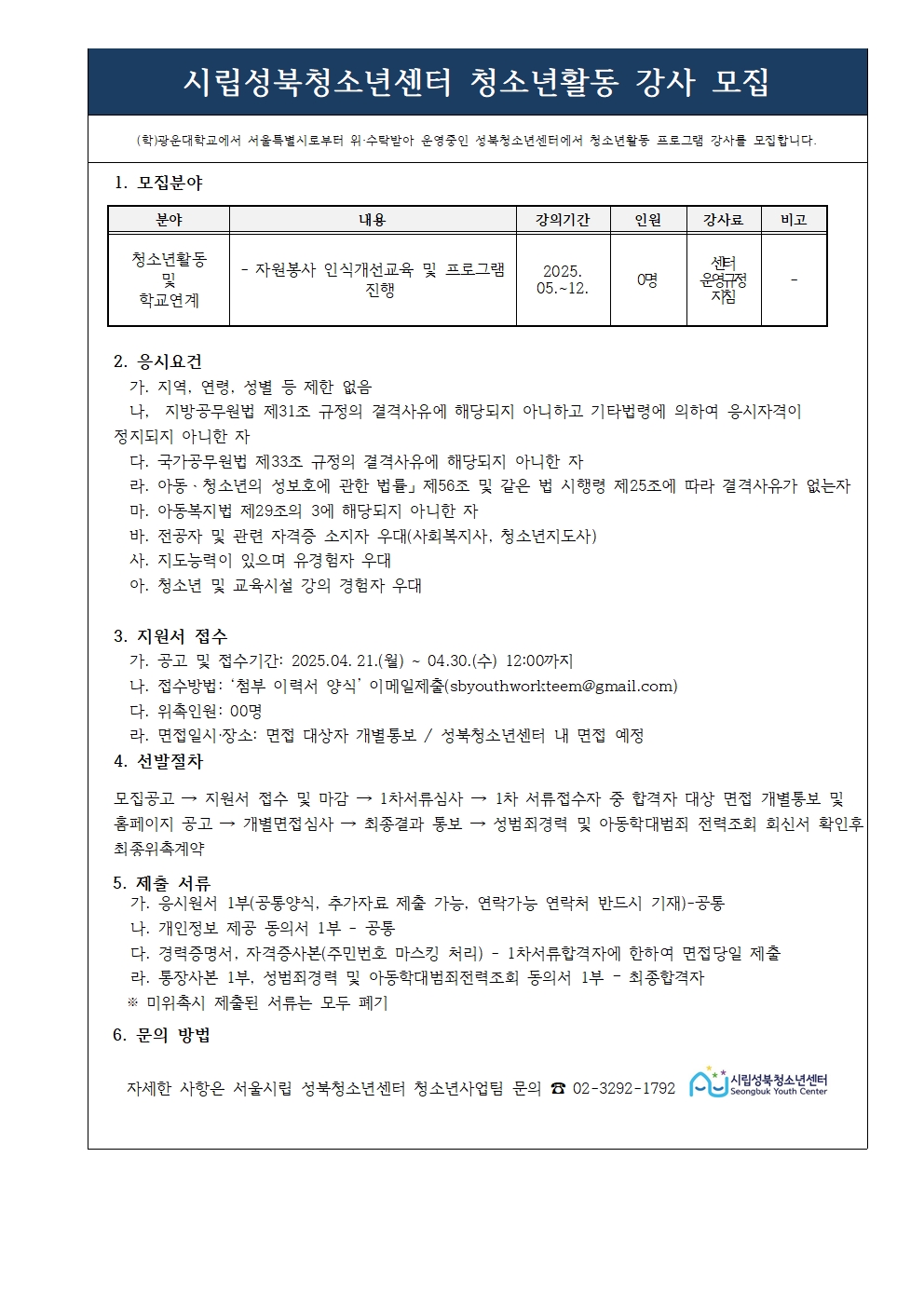 시립성북청소년센터 청소년활동 강사 모집

(학)광운대학교에서 서울특별시로부터 위·수탁받아 운영중인 성북청소년센터에서 청소년활동 프로그램 강사를 모집합니다.

1. 모집분야

| 분야 | 내용 | 강의기간 | 인원 | 강사료 | 비고 |
|---|---|---|---|---|---|
| 청소년활동 및 학교연계 | - 자원봉사 인식개선교육 및 프로그램 진행 | 2025. 05.~12. | 0명 | 센터 운영규정 지침 | - |

2. 응시요건
가. 지역, 연령, 성별 등 제한 없음
나. 지방공무원법 제31조 규정의 결격사유에 해당되지 아니하고 기타법령에 의하여 응시자격이 정지되지 아니한 자
다. 국가공무원법 제33조 규정의 결격사유에 해당되지 아니한 자
라. 아동·청소년의 성보호에 관한 법률」제56조 및 같은 법 시행령 제25조에 따라 결격사유가 없는자
마. 아동복지법 제29조의 3에 해당되지 아니한 자
바. 전공자 및 관련 자격증 소지자 우대(사회복지사, 청소년지도사)
사. 지도능력이 있으며 유경험자 우대
아. 청소년 및 교육시설 강의 경험자 우대

3. 지원서 접수
가. 공고 및 접수기간: 2025.04. 21.(월) ~ 04.30.(수) 12:00까지
나. 접수방법: '첨부 이력서 양식' 이메일제출(sbyouthworkteem@gmail.com)
다. 위촉인원: 00명
라. 면접일시·장소: 면접 대상자 개별통보 / 성북청소년센터 내 면접 예정

4. 선발절차
모집공고 → 지원서 접수 및 마감 → 1차서류심사 → 1차 서류접수자 중 합격자 대상 면접 개별통보 및 홈페이지 공고 → 개별면접심사 → 최종결과 통보 → 성범죄경력 및 아동학대범죄 전력조회 회신서 확인후 최종위촉계약

5. 제출 서류
가. 응시원서 1부(공통양식, 추가자료 제출 가능, 연락가능 연락처 반드시 기재)-공통
나. 개인정보 제공 동의서 1부 - 공통
다. 경력증명서, 자격증사본(주민번호 마스킹 처리) - 1차서류합격자에 한하여 면접당일 제출
라. 통장사본 1부, 성범죄경력 및 아동학대범죄전력조회 동의서 1부 - 최종합격자
※ 미위촉시 제출된 서류는 모두 폐기

6. 문의 방법

자세한 사항은 서울시립 성북청소년센터 청소년사업팀 문의 ☎ 02-3292-1792

시립성북청소년센터 Seongbuk Youth Center